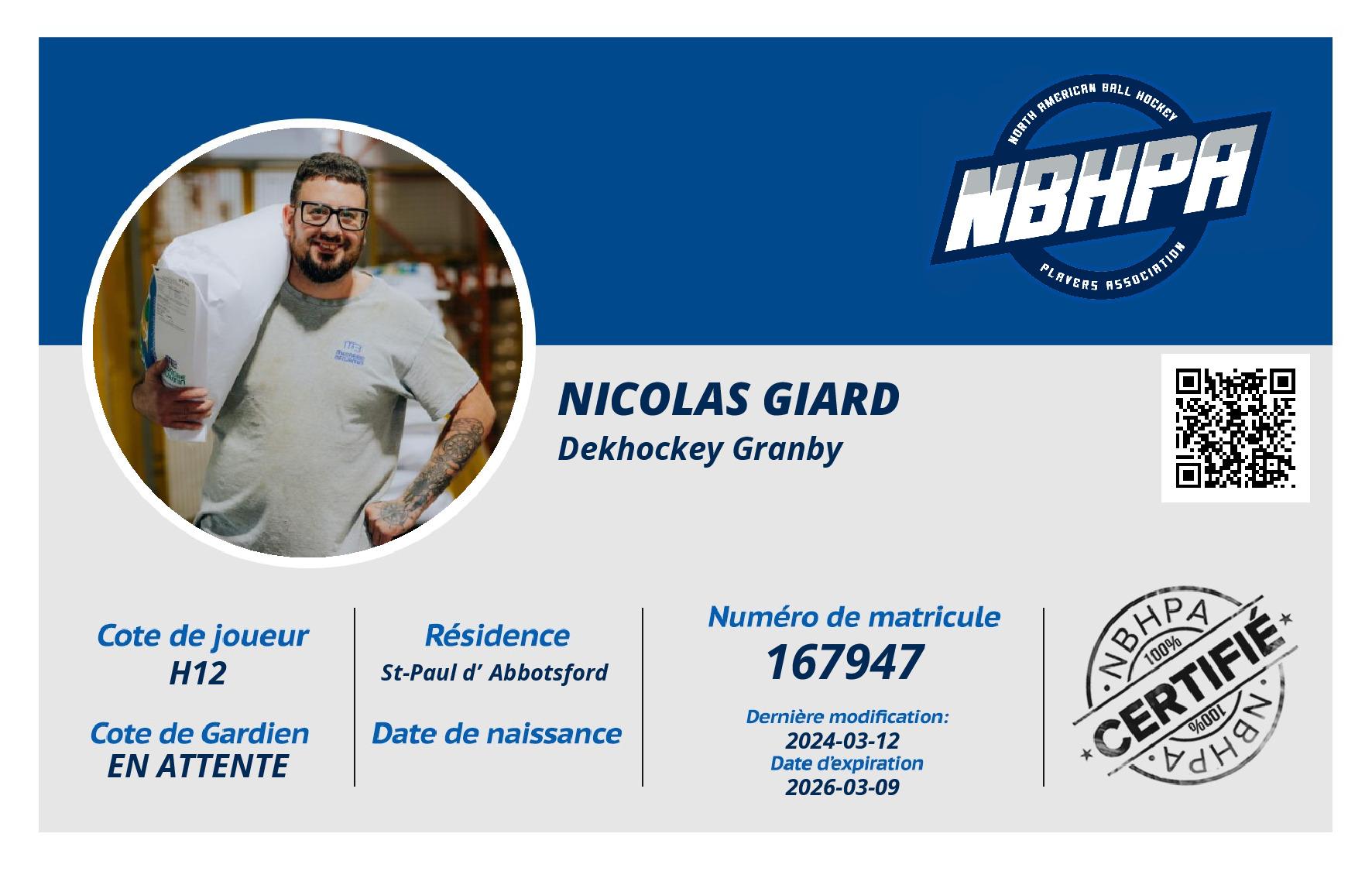 NORTH AMERICAN BALL HOCKEY
NBHPA
PLAYERS ASSOCIATION

NICOLAS GIARD
Dekhockey Granby

Cote de joueur
H12

Cote de Gardien
EN ATTENTE

Résidence
St-Paul d' Abbotsford

Date de naissance

Numéro de matricule
167947

Dernière modification:
2024-03-12
Date d'expiration
2026-03-09

NBHPA
100%
CERTIFIÉ
100%
NBHPA